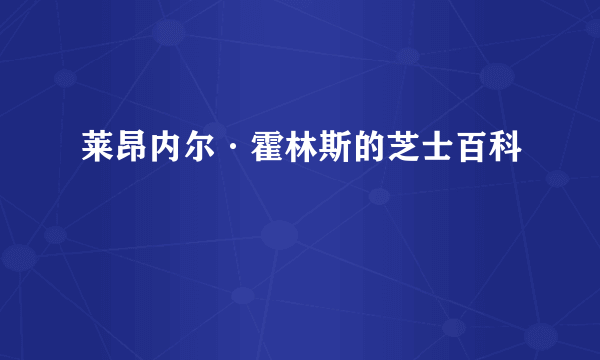 莱昂内尔·霍林斯的芝士百科